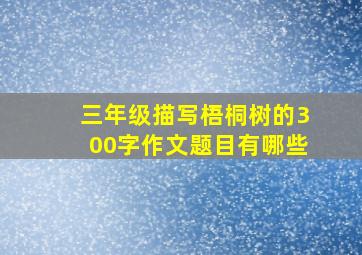 三年级描写梧桐树的300字作文题目有哪些